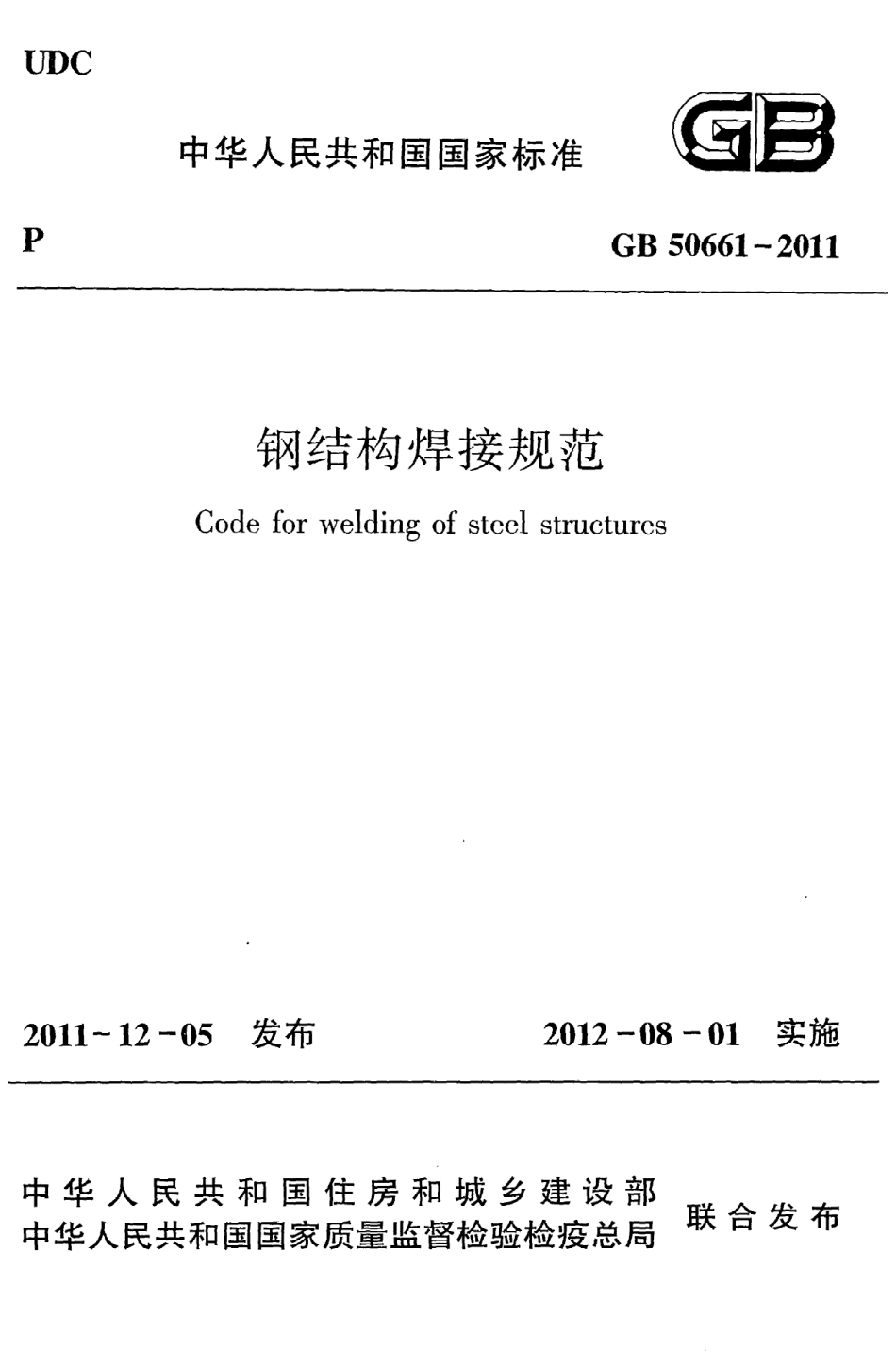 UDC

中华人民共和国国家标准

GB

P

GB 50661－2011

钢结构焊接规范

Code for welding of steel structures

2011－12－05 发布

2012－08－01 实施

中华人民共和国住房和城乡建设部
中华人民共和国国家质量监督检验检疫总局
联合发布